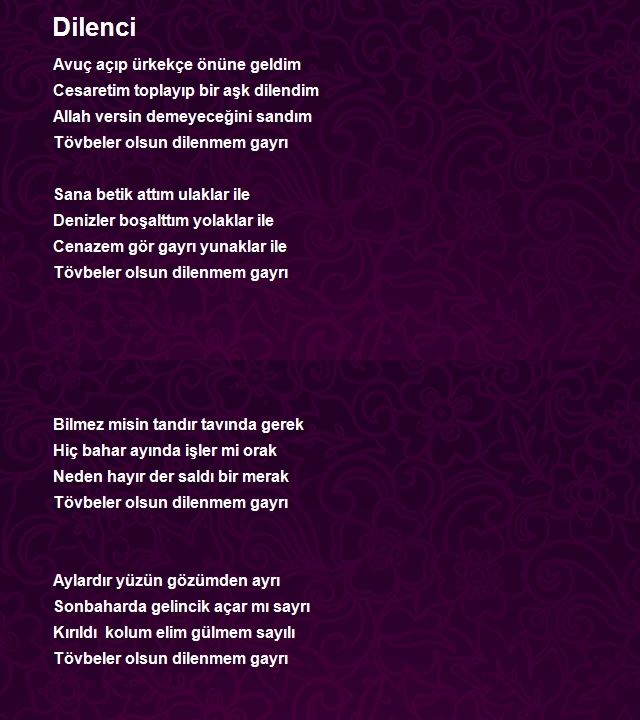 Dilenci

Avuç açıp ürkekçe önüne geldim
Cesaretim toplayıp bir aşk dilendim
Allah versin demeyeceğini sandım
Tövbeler olsun dilenmem gayrı

Sana betik attım ulaklar ile
Denizler boşalttım yolaklar ile
Cenazem gör gayrı yunaklar ile
Tövbeler olsun dilenmem gayrı

Bilmez misin tandır tavında gerek
Hiç bahar ayında işler mi orak
Neden hayır der saldı bir merak
Tövbeler olsun dilenmem gayrı

Aylardır yüzün gözümden ayrı
Sonbaharda gelincik açar mı sayrı
Kırıldı kolum elim gülmem sayılı
Tövbeler olsun dilenmem gayrı